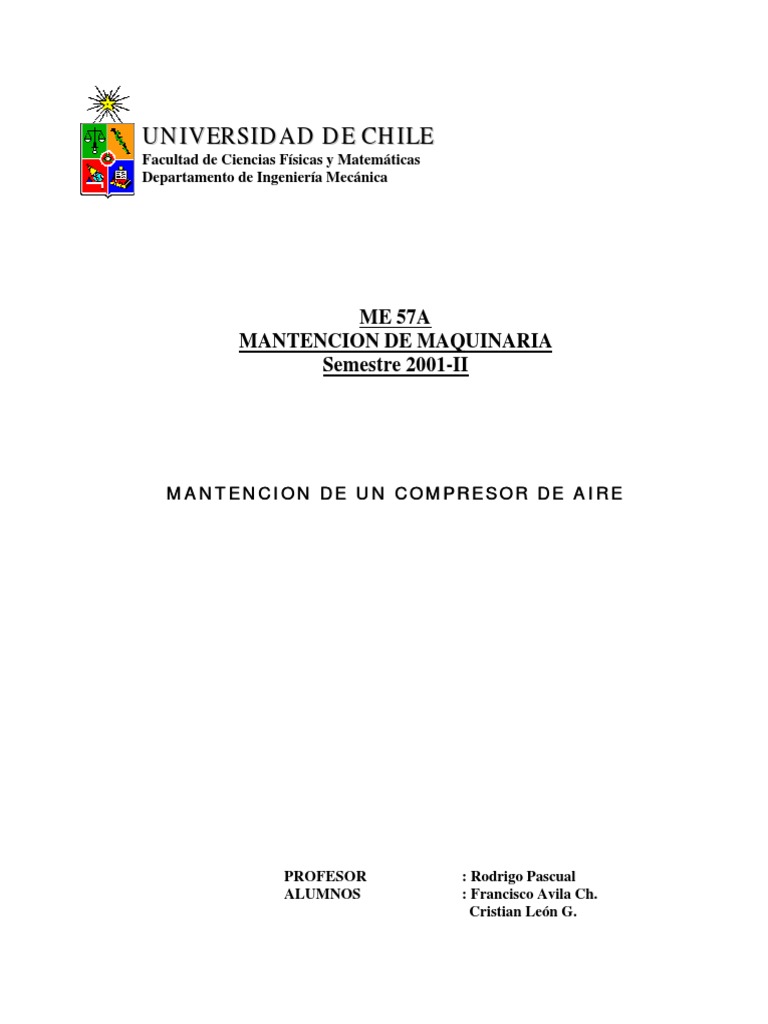 UNIVERSIDAD DE CHILE
Facultad de Ciencias Físicas y Matemáticas
Departamento de Ingeniería Mecánica

ME 57A
MANTENCION DE MAQUINARIA
Semestre 2001-II

MANTENCION DE UN COMPRESOR DE AIRE

PROFESOR : Rodrigo Pascual
ALUMNOS : Francisco Avila Ch.
Cristian León G.